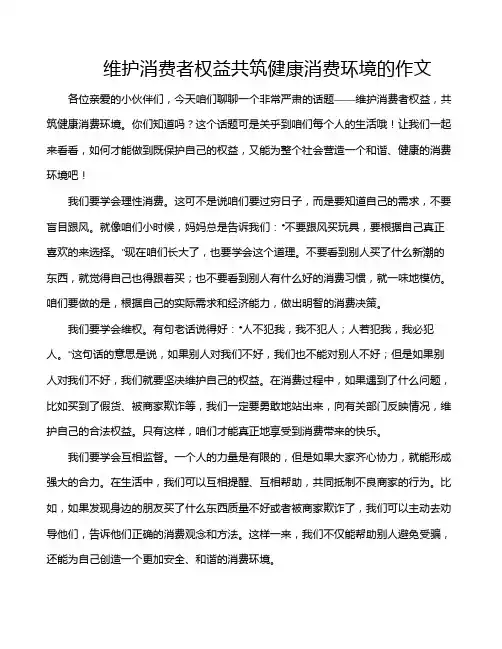 维护消费者权益共筑健康消费环境的作文

各位亲爱的小伙伴们，今天咱们聊聊一个非常严肃的话题——维护消费者权益，共筑健康消费环境。你们知道吗？这个话题可是关乎到咱们每个人的生活哦！让我们一起来看看，如何才能做到既保护自己的权益，又能为整个社会营造一个和谐、健康的消费环境吧！

我们要学会理性消费。这可不是说咱们要过穷日子，而是要知道自己的需求，不要盲目跟风。就像咱们小时候，妈妈总是告诉我们："不要跟风买玩具，要根据自己真正喜欢的来选择。"现在咱们长大了，也要学会这个道理。不要看到别人买了什么新潮的东西，就觉得自己也得跟着买；也不要看到别人有什么好的消费习惯，就一味地模仿。咱们要做的是，根据自己的实际需求和经济能力，做出明智的消费决策。

我们要学会维权。有句老话说得好："人不犯我，我不犯人；人若犯我，我必犯人。"这句话的意思是说，如果别人对我们不好，我们也不能对别人不好；但是如果别人对我们不好，我们就要坚决维护自己的权益。在消费过程中，如果遇到了什么问题，比如买到了假货、被商家欺诈等，我们一定要勇敢地站出来，向有关部门反映情况，维护自己的合法权益。只有这样，咱们才能真正地享受到消费带来的快乐。

我们要学会互相监督。一个人的力量是有限的，但是如果大家齐心协力，就能形成强大的合力。在生活中，我们可以互相提醒、互相帮助，共同抵制不良商家的行为。比如，如果发现身边的朋友买了什么东西质量不好或者被商家欺诈了，我们可以主动去劝导他们，告诉他们正确的消费观念和方法。这样一来，我们不仅能帮助别人避免受骗，还能为自己创造一个更加安全、和谐的消费环境。